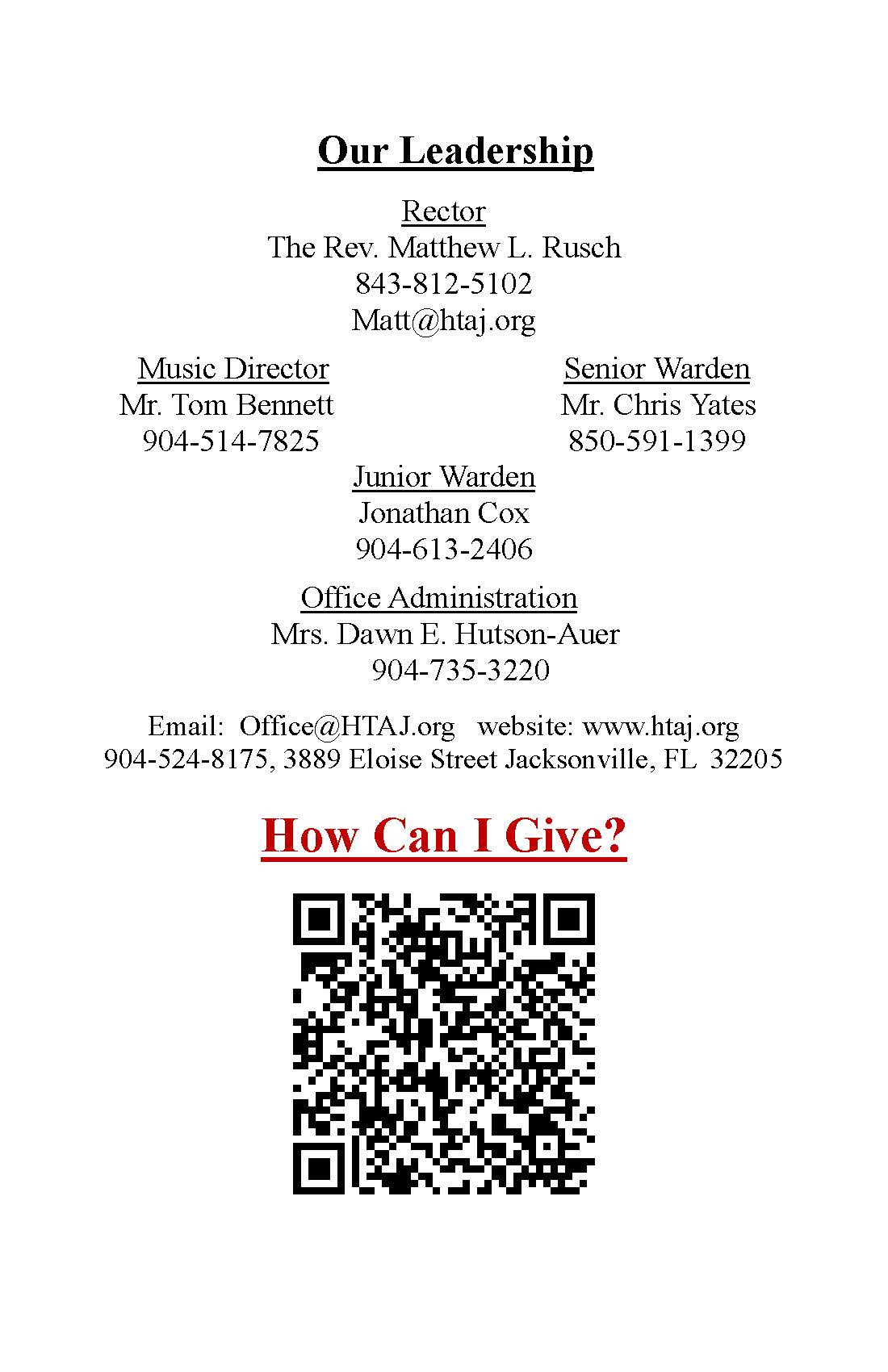 Our Leadership

Rector
The Rev. Matthew L. Rusch
843-812-5102
Matt@htaj.org

Music Director
Mr. Tom Bennett
904-514-7825

Senior Warden
Mr. Chris Yates
850-591-1399

Junior Warden
Jonathan Cox
904-613-2406

Office Administration
Mrs. Dawn E. Hutson-Auer
904-735-3220

Email: Office@HTAJ.org website: www.htaj.org
904-524-8175, 3889 Eloise Street Jacksonville, FL 32205

How Can I Give?